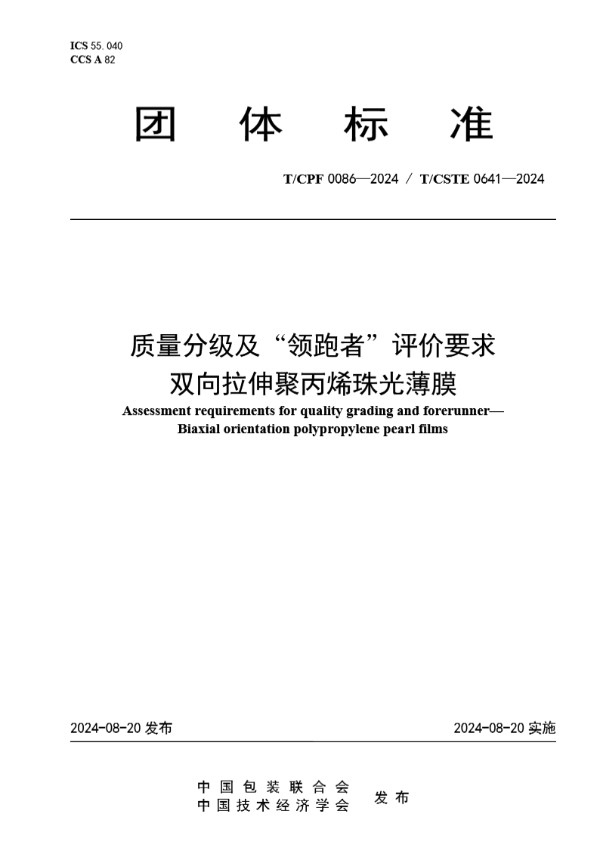 ICS 55. 040
CCS A 82

团 体 标 准

T/CPF 0086—2024 / T/CSTE 0641—2024

质量分级及“领跑者”评价要求
双向拉伸聚丙烯珠光薄膜

Assessment requirements for quality grading and forerunner—
Biaxial orientation polypropylene pearl films

2024-08-20 发布

2024-08-20 实施

中国包装联合会
中国技术经济学会
发布